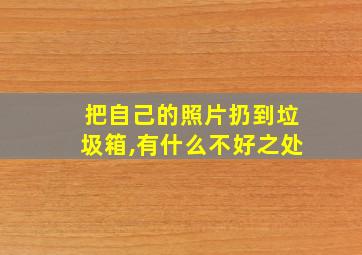 把自己的照片扔到垃圾箱,有什么不好之处